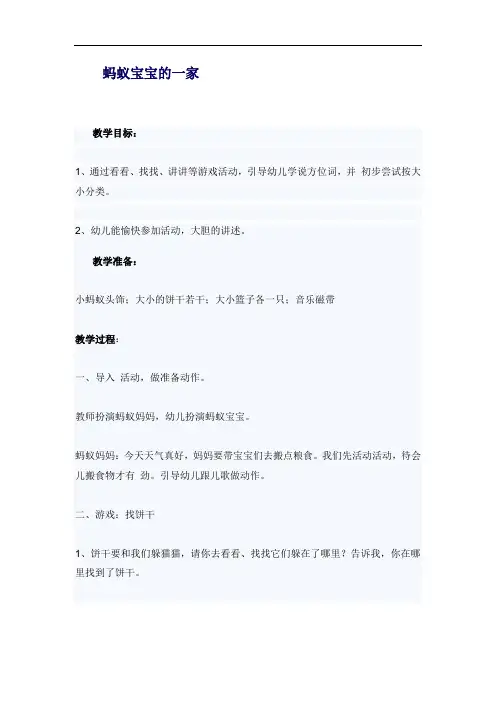 蚂蚁宝宝的一家

教学目标：

1、通过看看、找找、讲讲等游戏活动，引导幼儿学说方位词，并 初步尝试按大小分类。

2、幼儿能愉快参加活动，大胆的讲述。

教学准备：

小蚂蚁头饰；大小的饼干若干；大小篮子各一只；音乐磁带

教学过程：

一、导入 活动，做准备动作。

教师扮演蚂蚁妈妈，幼儿扮演蚂蚁宝宝。

蚂蚁妈妈：今天天气真好，妈妈要带宝宝们去搬点粮食。我们先活动活动，待会儿搬食物才有 劲。引导幼儿跟儿歌做动作。

二、游戏：找饼干

1、饼干要和我们躲猫猫，请你去看看、找找它们躲在了哪里？告诉我，你在哪里找到了饼干。